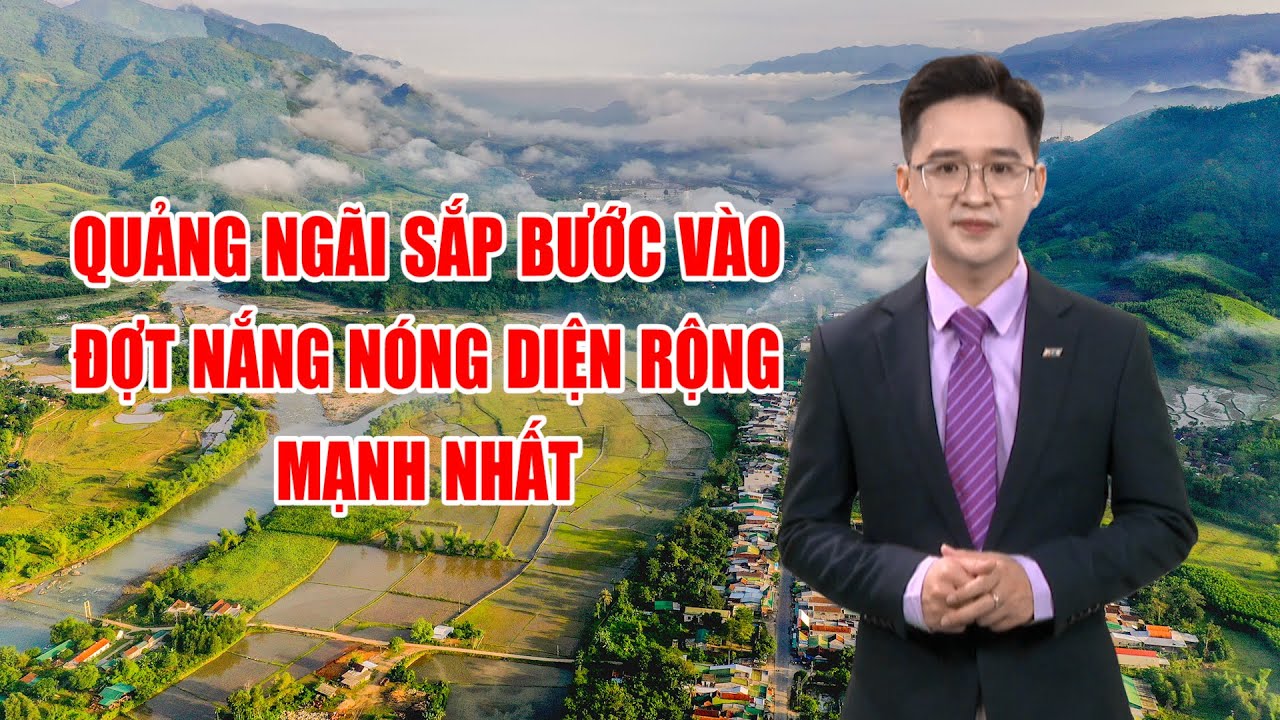 QUẢNG NGÃI SẮP BƯỚC VÀO ĐỢT NẮNG NÓNG DIỆN RỘNG MẠNH NHẤT